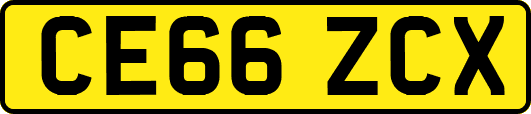 CE66 ZCX